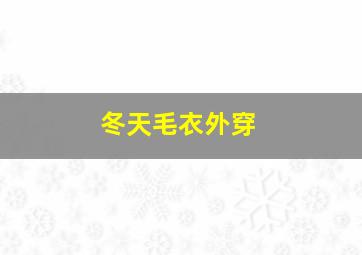 冬天毛衣外穿